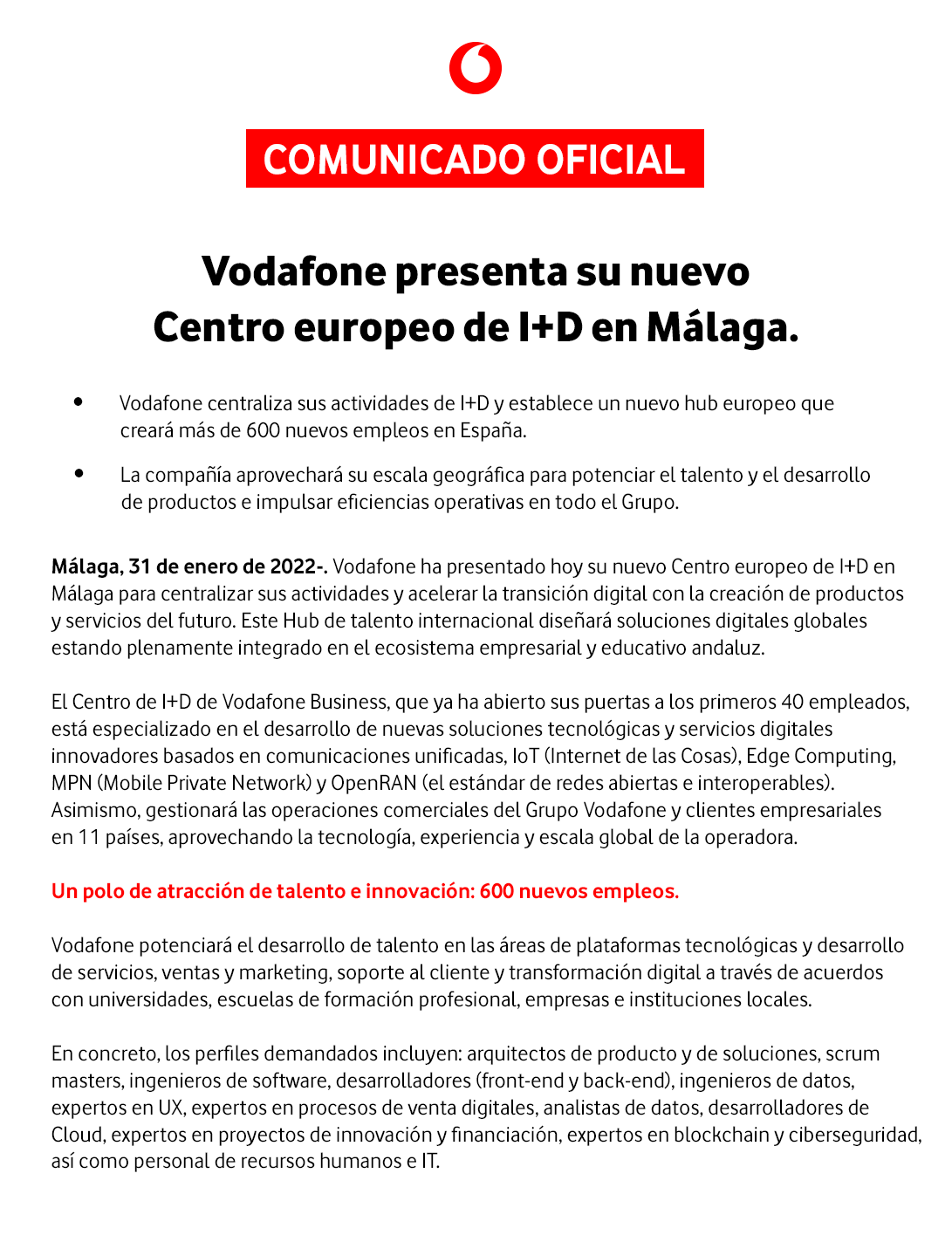 COMUNICADO OFICIAL

Vodafone presenta su nuevo
Centro europeo de I+D en Málaga.

• Vodafone centraliza sus actividades de I+D y establece un nuevo hub europeo que creará más de 600 nuevos empleos en España.

• La compañía aprovechará su escala geográfica para potenciar el talento y el desarrollo de productos e impulsar eficiencias operativas en todo el Grupo.

Málaga, 31 de enero de 2022-. Vodafone ha presentado hoy su nuevo Centro europeo de I+D en Málaga para centralizar sus actividades y acelerar la transición digital con la creación de productos y servicios del futuro. Este Hub de talento internacional diseñará soluciones digitales globales estando plenamente integrado en el ecosistema empresarial y educativo andaluz.

El Centro de I+D de Vodafone Business, que ya ha abierto sus puertas a los primeros 40 empleados, está especializado en el desarrollo de nuevas soluciones tecnológicas y servicios digitales innovadores basados en comunicaciones unificadas, IoT (Internet de las Cosas), Edge Computing, MPN (Mobile Private Network) y OpenRAN (el estándar de redes abiertas e interoperables). Asimismo, gestionará las operaciones comerciales del Grupo Vodafone y clientes empresariales en 11 países, aprovechando la tecnología, experiencia y escala global de la operadora.

Un polo de atracción de talento e innovación: 600 nuevos empleos.

Vodafone potenciará el desarrollo de talento en las áreas de plataformas tecnológicas y desarrollo de servicios, ventas y marketing, soporte al cliente y transformación digital a través de acuerdos con universidades, escuelas de formación profesional, empresas e instituciones locales.

En concreto, los perfiles demandados incluyen: arquitectos de producto y de soluciones, scrum masters, ingenieros de software, desarrolladores (front-end y back-end), ingenieros de datos, expertos en UX, expertos en procesos de venta digitales, analistas de datos, desarrolladores de Cloud, expertos en proyectos de innovación y financiación, expertos en blockchain y ciberseguridad, así como personal de recursos humanos e IT.